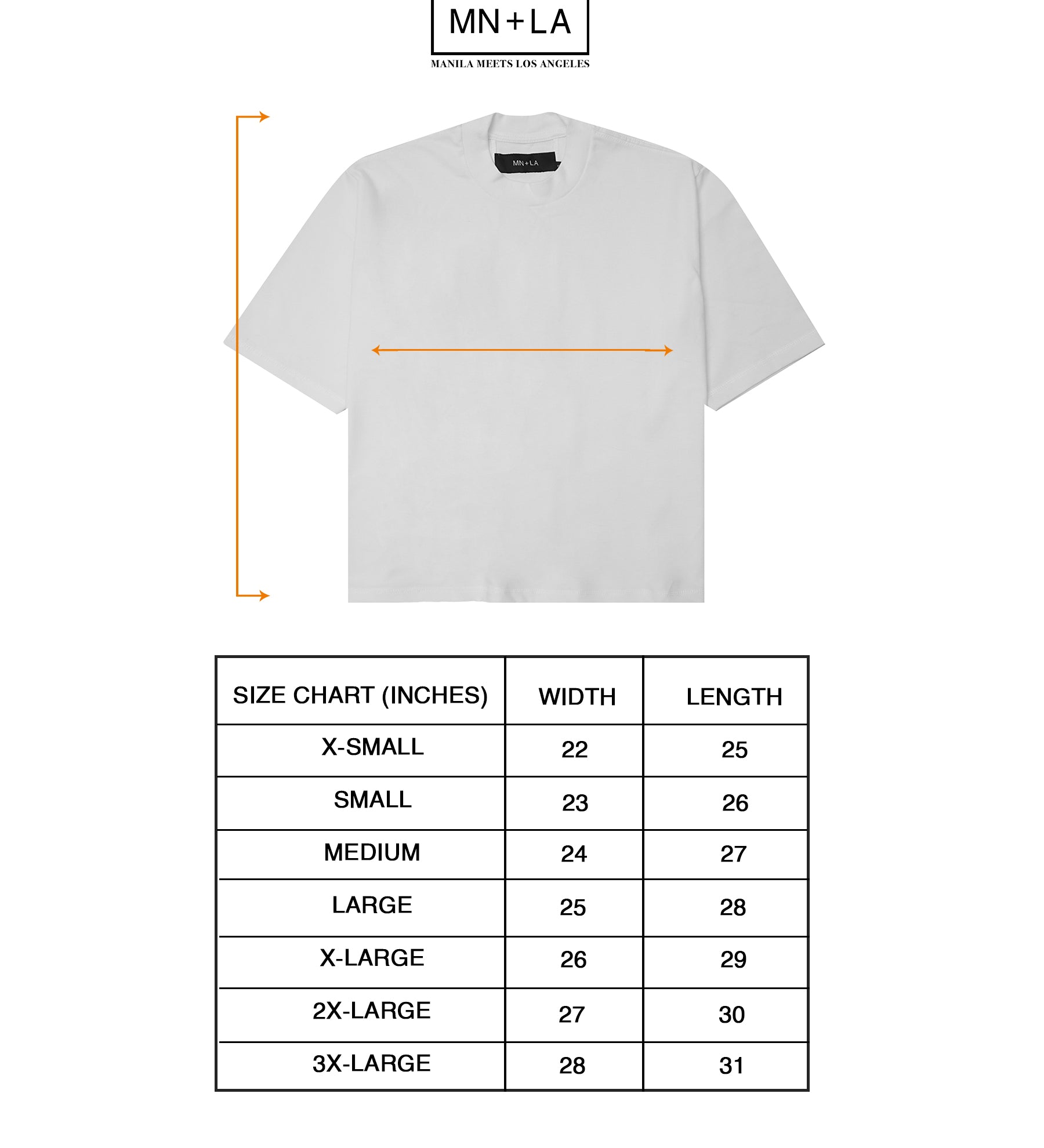 MN+LA
MANILA MEETS LOS ANGELES

MN+LA

| SIZE CHART (INCHES) | WIDTH | LENGTH |
|---|---|---|
| X-SMALL | 22 | 25 |
| SMALL | 23 | 26 |
| MEDIUM | 24 | 27 |
| LARGE | 25 | 28 |
| X-LARGE | 26 | 29 |
| 2X-LARGE | 27 | 30 |
| 3X-LARGE | 28 | 31 |